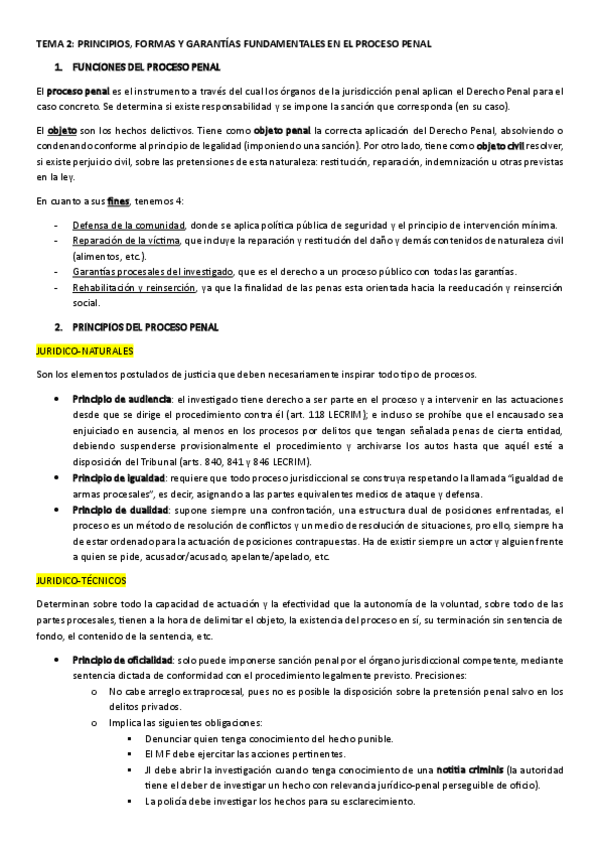 TEMA 2: PRINCIPIOS, FORMAS Y GARANTÍAS FUNDAMENTALES EN EL PROCESO PENAL

1. FUNCIONES DEL PROCESO PENAL

El proceso penal es el instrumento a través del cual los órganos de la jurisdicción penal aplican el Derecho Penal para el caso concreto. Se determina si existe responsabilidad y se impone la sanción que corresponda (en su caso).

El objeto son los hechos delictivos. Tiene como objeto penal la correcta aplicación del Derecho Penal, absolviendo o condenando conforme al principio de legalidad (imponiendo una sanción). Por otro lado, tiene como objeto civil resolver, si existe perjuicio civil, sobre las pretensiones de esta naturaleza: restitución, reparación, indemnización u otras previstas en la ley.

En cuanto a sus fines, tenemos 4:

- Defensa de la comunidad, donde se aplica política pública de seguridad y el principio de intervención mínima.
- Reparación de la víctima, que incluye la reparación y restitución del daño y demás contenidos de naturaleza civil (alimentos, etc.).
- Garantías procesales del investigado, que es el derecho a un proceso público con todas las garantías.
- Rehabilitación y reinserción, ya que la finalidad de las penas esta orientada hacia la reeducación y reinserción social.

2. PRINCIPIOS DEL PROCESO PENAL

JURIDICO-NATURALES

Son los elementos postulados de justicia que deben necesariamente inspirar todo tipo de procesos.

• Principio de audiencia: el investigado tiene derecho a ser parte en el proceso y a intervenir en las actuaciones desde que se dirige el procedimiento contra él (art. 118 LECRIM); e incluso se prohíbe que el encausado sea enjuiciado en ausencia, al menos en los procesos por delitos que tengan señalada penas de cierta entidad, debiendo suspenderse provisionalmente el procedimiento y archivarse los autos hasta que aquél esté a disposición del Tribunal (arts. 840, 841 y 846 LECRIM).
• Principio de igualdad: requiere que todo proceso jurisdiccional se construya respetando la llamada "igualdad de armas procesales", es decir, asignando a las partes equivalentes medios de ataque y defensa.
• Principio de dualidad: supone siempre una confrontación, una estructura dual de posiciones enfrentadas, el proceso es un método de resolución de conflictos y un medio de resolución de situaciones, pro ello, siempre ha de estar ordenado para la actuación de posiciones contrapuestas. Ha de existir siempre un actor y alguien frente a quien se pide, acusador/acusado, apelante/apelado, etc.

JURIDICO-TÉCNICOS

Determinan sobre todo la capacidad de actuación y la efectividad que la autonomía de la voluntad, sobre todo de las partes procesales, tienen a la hora de delimitar el objeto, la existencia del proceso en sí, su terminación sin sentencia de fondo, el contenido de la sentencia, etc.

• Principio de oficialidad: solo puede imponerse sanción penal por el órgano jurisdiccional competente, mediante sentencia dictada de conformidad con el procedimiento legalmente previsto. Precisiones:
  o No cabe arreglo extraprocesal, pues no es posible la disposición sobre la pretensión penal salvo en los delitos privados.
  o Implica las siguientes obligaciones:
    ▪ Denunciar quien tenga conocimiento del hecho punible.
    ▪ El MF debe ejercitar las acciones pertinentes.
    ▪ JI debe abrir la investigación cuando tenga conocimiento de una notitia criminis (la autoridad tiene el deber de investigar un hecho con relevancia jurídico-penal perseguible de oficio).
    ▪ La policía debe investigar los hechos para su esclarecimiento.